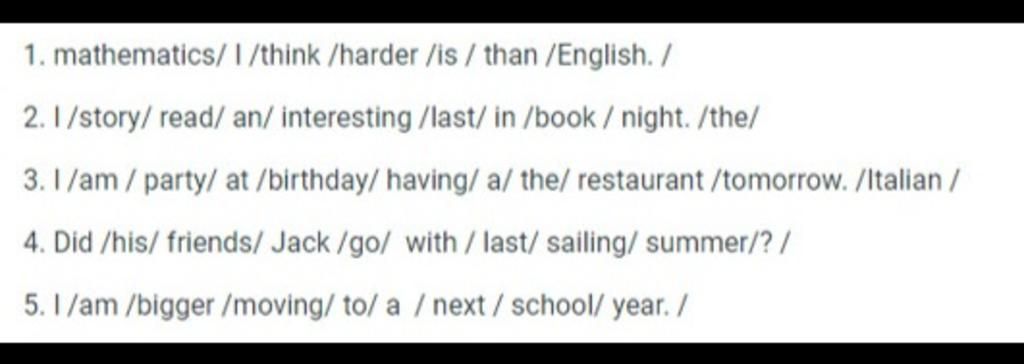 1. mathematics/ I /think /harder /is / than /English. /

2. I /story/ read/ an/ interesting /last/ in /book / night. /the/

3. I /am / party/ at /birthday/ having/ a/ the/ restaurant /tomorrow. /Italian /

4. Did /his/ friends/ Jack /go/ with / last/ sailing/ summer/? /

5. I /am /bigger /moving/ to/ a / next / school/ year. /